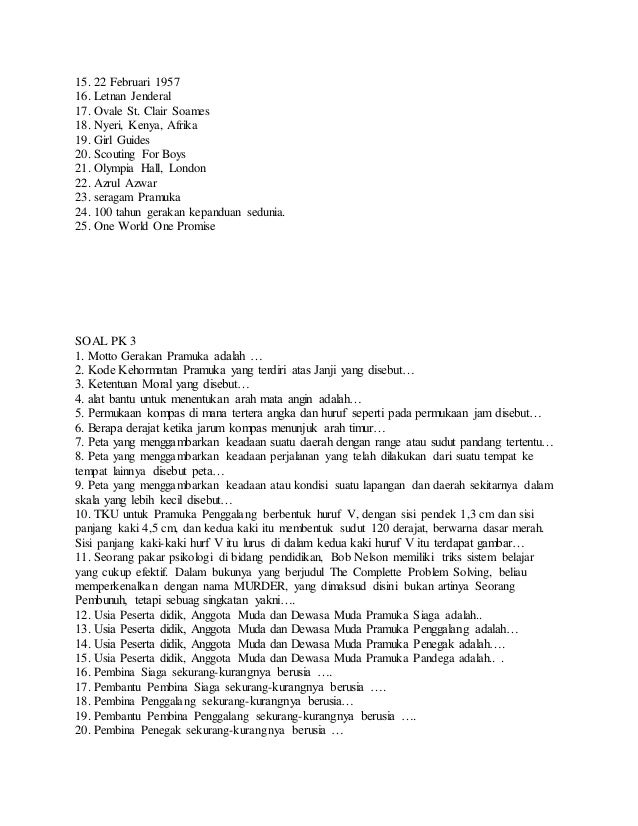 15. 22 Februari 1957
16. Letnan Jenderal
17. Ovale St. Clair Soames
18. Nyeri, Kenya, Afrika
19. Girl Guides
20. Scouting For Boys
21. Olympia Hall, London
22. Azrul Azwar
23. seragam Pramuka
24. 100 tahun gerakan kepanduan sedunia.
25. One World One Promise

SOAL PK 3
1. Motto Gerakan Pramuka adalah …
2. Kode Kehormatan Pramuka yang terdiri atas Janji yang disebut…
3. Ketentuan Moral yang disebut…
4. alat bantu untuk menentukan arah mata angin adalah…
5. Permukaan kompas di mana tertera angka dan huruf seperti pada permukaan jam disebut…
6. Berapa derajat ketika jarum kompas menunjuk arah timur…
7. Peta yang menggambarkan keadaan suatu daerah dengan range atau sudut pandang tertentu…
8. Peta yang menggambarkan keadaan perjalanan yang telah dilakukan dari suatu tempat ke tempat lainnya disebut peta…
9. Peta yang menggambarkan keadaan atau kondisi suatu lapangan dan daerah sekitarnya dalam skala yang lebih kecil disebut…
10. TKU untuk Pramuka Penggalang berbentuk huruf V, dengan sisi pendek 1,3 cm dan sisi panjang kaki 4,5 cm, dan kedua kaki itu membentuk sudut 120 derajat, berwarna dasar merah. Sisi panjang kaki-kaki hurf V itu lurus di dalam kedua kaki huruf V itu terdapat gambar…
11. Seorang pakar psikologi di bidang pendidikan, Bob Nelson memiliki triks sistem belajar yang cukup efektif. Dalam bukunya yang berjudul The Complette Problem Solving, beliau memperkenalkan dengan nama MURDER, yang dimaksud disini bukan artinya Seorang Pembunuh, tetapi sebuag singkatan yakni….
12. Usia Peserta didik, Anggota Muda dan Dewasa Muda Pramuka Siaga adalah..
13. Usia Peserta didik, Anggota Muda dan Dewasa Muda Pramuka Penggalang adalah…
14. Usia Peserta didik, Anggota Muda dan Dewasa Muda Pramuka Penegak adalah….
15. Usia Peserta didik, Anggota Muda dan Dewasa Muda Pramuka Pandega adalah.. .
16. Pembina Siaga sekurang-kurangnya berusia ….
17. Pembantu Pembina Siaga sekurang-kurangnya berusia ….
18. Pembina Penggalang sekurang-kurangnya berusia…
19. Pembantu Pembina Penggalang sekurang-kurangnya berusia ….
20. Pembina Penegak sekurang-kurangnya berusia …